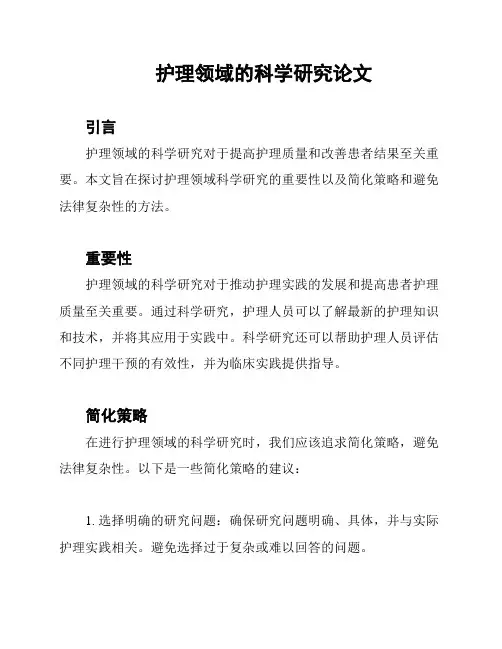 护理领域的科学研究论文

引言

护理领域的科学研究对于提高护理质量和改善患者结果至关重要。本文旨在探讨护理领域科学研究的重要性以及简化策略和避免法律复杂性的方法。

重要性

护理领域的科学研究对于推动护理实践的发展和提高患者护理质量至关重要。通过科学研究，护理人员可以了解最新的护理知识和技术，并将其应用于实践中。科学研究还可以帮助护理人员评估不同护理干预的有效性，并为临床实践提供指导。

简化策略

在进行护理领域的科学研究时，我们应该追求简化策略，避免法律复杂性。以下是一些简化策略的建议：

1. 选择明确的研究问题：确保研究问题明确、具体，并与实际护理实践相关。避免选择过于复杂或难以回答的问题。